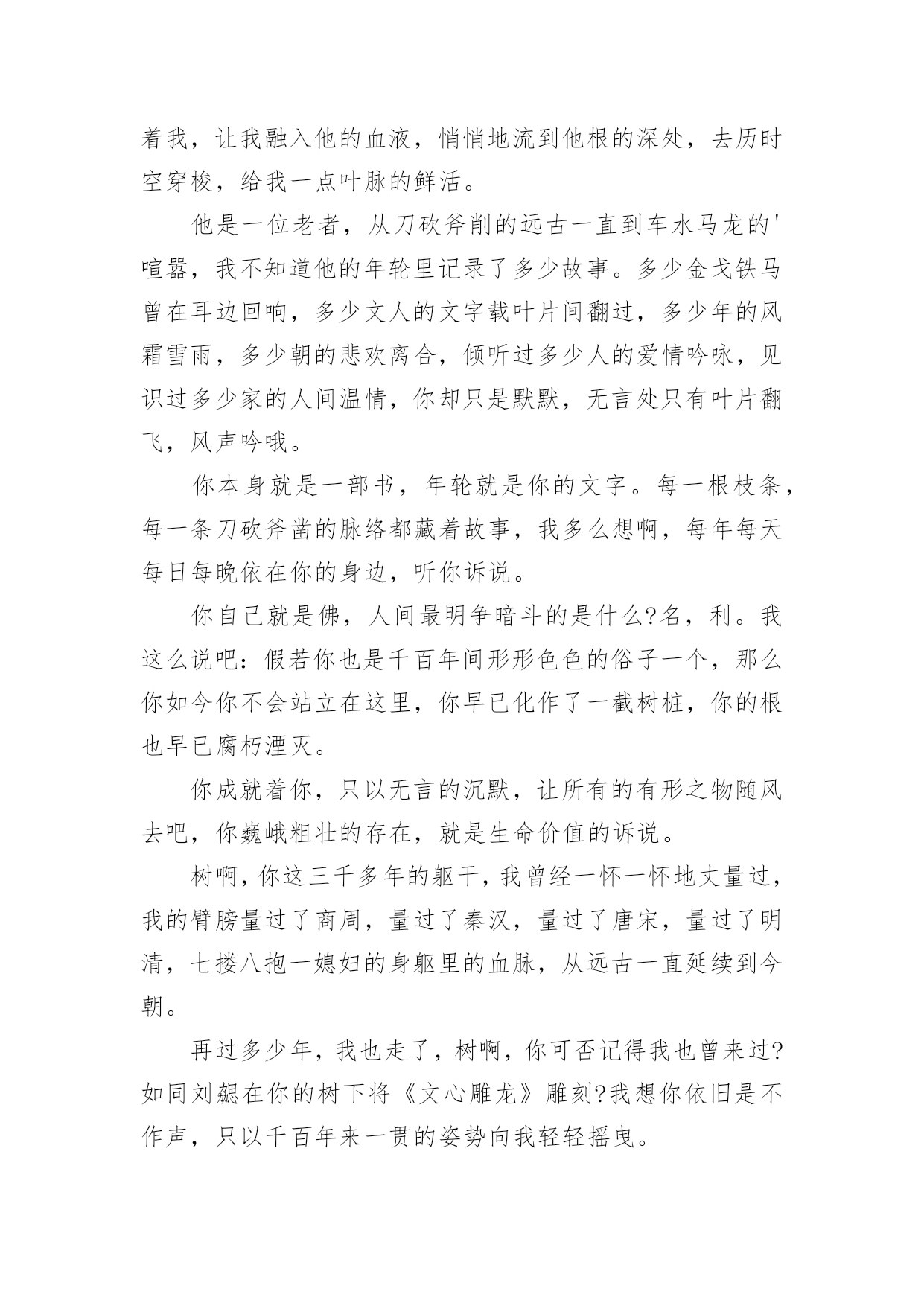 着我，让我融入他的血液，悄悄地流到他根的深处，去历时空穿梭，给我一点叶脉的鲜活。

他是一位老者，从刀砍斧削的远古一直到车水马龙的'喧嚣，我不知道他的年轮里记录了多少故事。多少金戈铁马曾在耳边回响，多少文人的文字载叶片间翻过，多少年的风霜雪雨，多少朝的悲欢离合，倾听过多少人的爱情吟咏，见识过多少家的人间温情，你却只是默默，无言处只有叶片翻飞，风声吟哦。

你本身就是一部书，年轮就是你的文字。每一根枝条，每一条刀砍斧凿的脉络都藏着故事，我多么想啊，每年每天每日每晚依在你的身边，听你诉说。

你自己就是佛，人间最明争暗斗的是什么?名，利。我这么说吧：假若你也是千百年间形形色色的俗子一个，那么你如今你不会站立在这里，你早已化作了一截树桩，你的根也早已腐朽湮灭。

你成就着你，只以无言的沉默，让所有的有形之物随风去吧，你巍峨粗壮的存在，就是生命价值的诉说。

树啊，你这三千多年的躯干，我曾经一怀一怀地丈量过，我的臂膀量过了商周，量过了秦汉，量过了唐宋，量过了明清，七搂八抱一媳妇的身躯里的血脉，从远古一直延续到今朝。

再过多少年，我也走了，树啊，你可否记得我也曾来过?如同刘勰在你的树下将《文心雕龙》雕刻?我想你依旧是不作声，只以千百年来一贯的姿势向我轻轻摇曳。